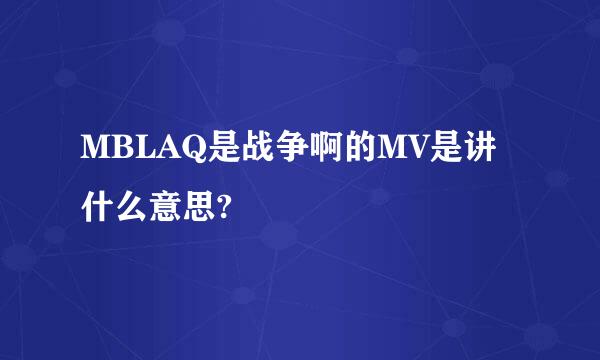 MBLAQ是战争啊的MV是讲什么意思?